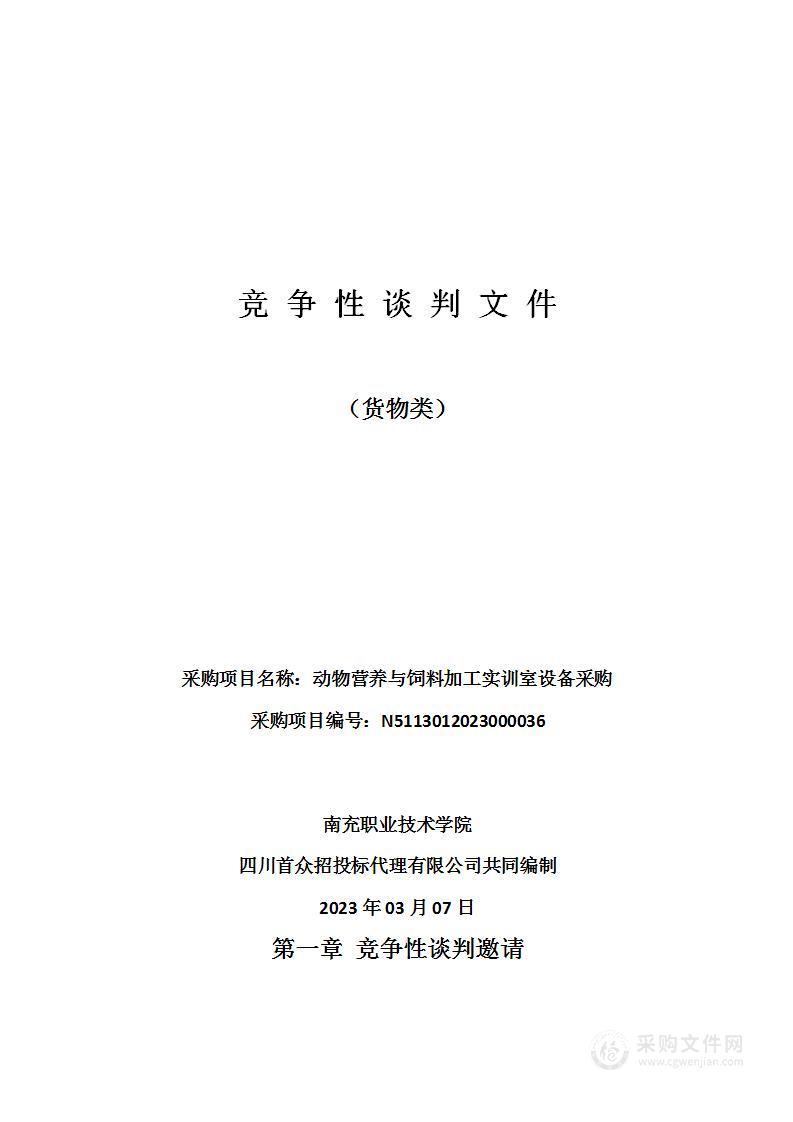 竞 争 性 谈 判 文 件

（货物类）

采购项目名称：动物营养与饲料加工实训室设备采购

采购项目编号：N5113012023000036

南充职业技术学院

四川首众招投标代理有限公司共同编制

2023 年 03 月 07 日

第一章 竞争性谈判邀请

采购文件网
www.cgwenjian.com